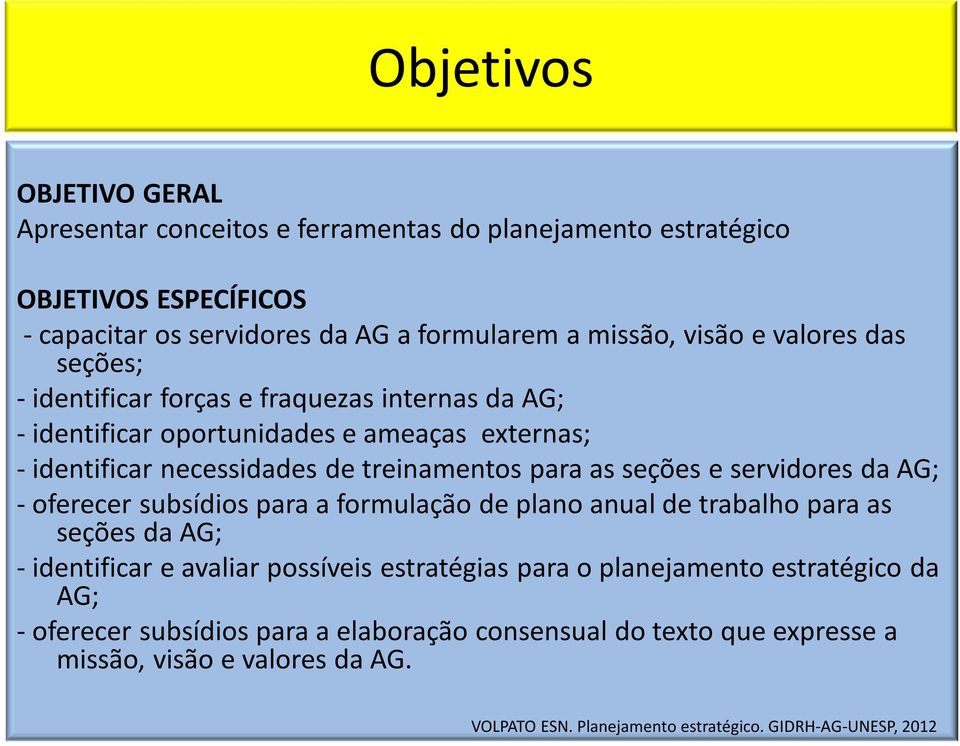 Objetivos

OBJETIVO GERAL
Apresentar conceitos e ferramentas do planejamento estratégico

OBJETIVOS ESPECÍFICOS
- capacitar os servidores da AG a formularem a missão, visão e valores das seções;
- identificar forças e fraquezas internas da AG;
- identificar oportunidades e ameaças externas;
- identificar necessidades de treinamentos para as seções e servidores da AG;
- oferecer subsídios para a formulação de plano anual de trabalho para as seções da AG;
- identificar e avaliar possíveis estratégias para o planejamento estratégico da AG;
- oferecer subsídios para a elaboração consensual do texto que expresse a missão, visão e valores da AG.

VOLPATO ESN. Planejamento estratégico. GIDRH-AG-UNESP, 2012